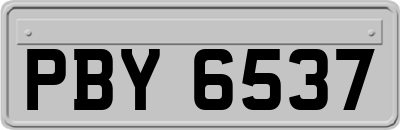 PBY 6537